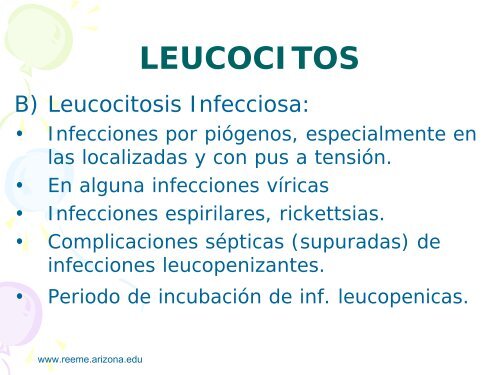 LEUCOCITOS

B) Leucocitosis Infecciosa:

• Infecciones por piógenos, especialmente en las localizadas y con pus a tensión.
• En alguna infecciones víricas
• Infecciones espirilares, rickettsias.
• Complicaciones sépticas (supuradas) de infecciones leucopenizantes.
• Periodo de incubación de inf. leucopenicas.

www.reeme.arizona.edu